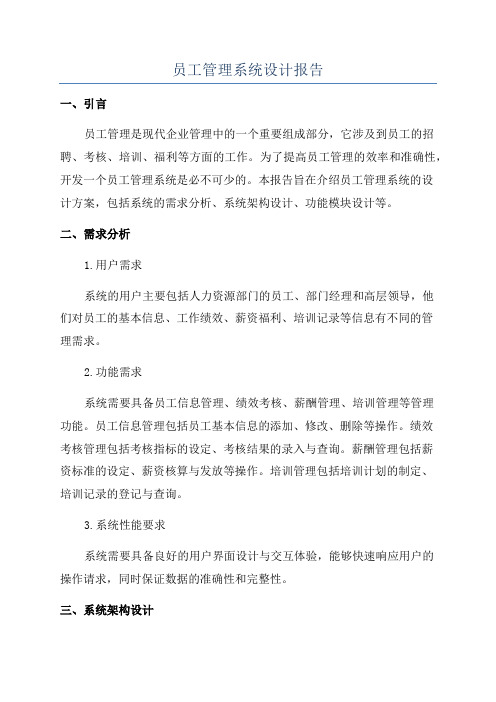 员工管理系统设计报告

一、引言

员工管理是现代企业管理中的一个重要组成部分，它涉及到员工的招聘、考核、培训、福利等方面的工作。为了提高员工管理的效率和准确性，开发一个员工管理系统是必不可少的。本报告旨在介绍员工管理系统的设计方案，包括系统的需求分析、系统架构设计、功能模块设计等。

二、需求分析

1.用户需求

系统的用户主要包括人力资源部门的员工、部门经理和高层领导，他们对员工的基本信息、工作绩效、薪资福利、培训记录等信息有不同的管理需求。

2.功能需求

系统需要具备员工信息管理、绩效考核、薪酬管理、培训管理等管理功能。员工信息管理包括员工基本信息的添加、修改、删除等操作。绩效考核管理包括考核指标的设定、考核结果的录入与查询。薪酬管理包括薪资标准的设定、薪资核算与发放等操作。培训管理包括培训计划的制定、培训记录的登记与查询。

3.系统性能要求

系统需要具备良好的用户界面设计与交互体验，能够快速响应用户的操作请求，同时保证数据的准确性和完整性。

三、系统架构设计